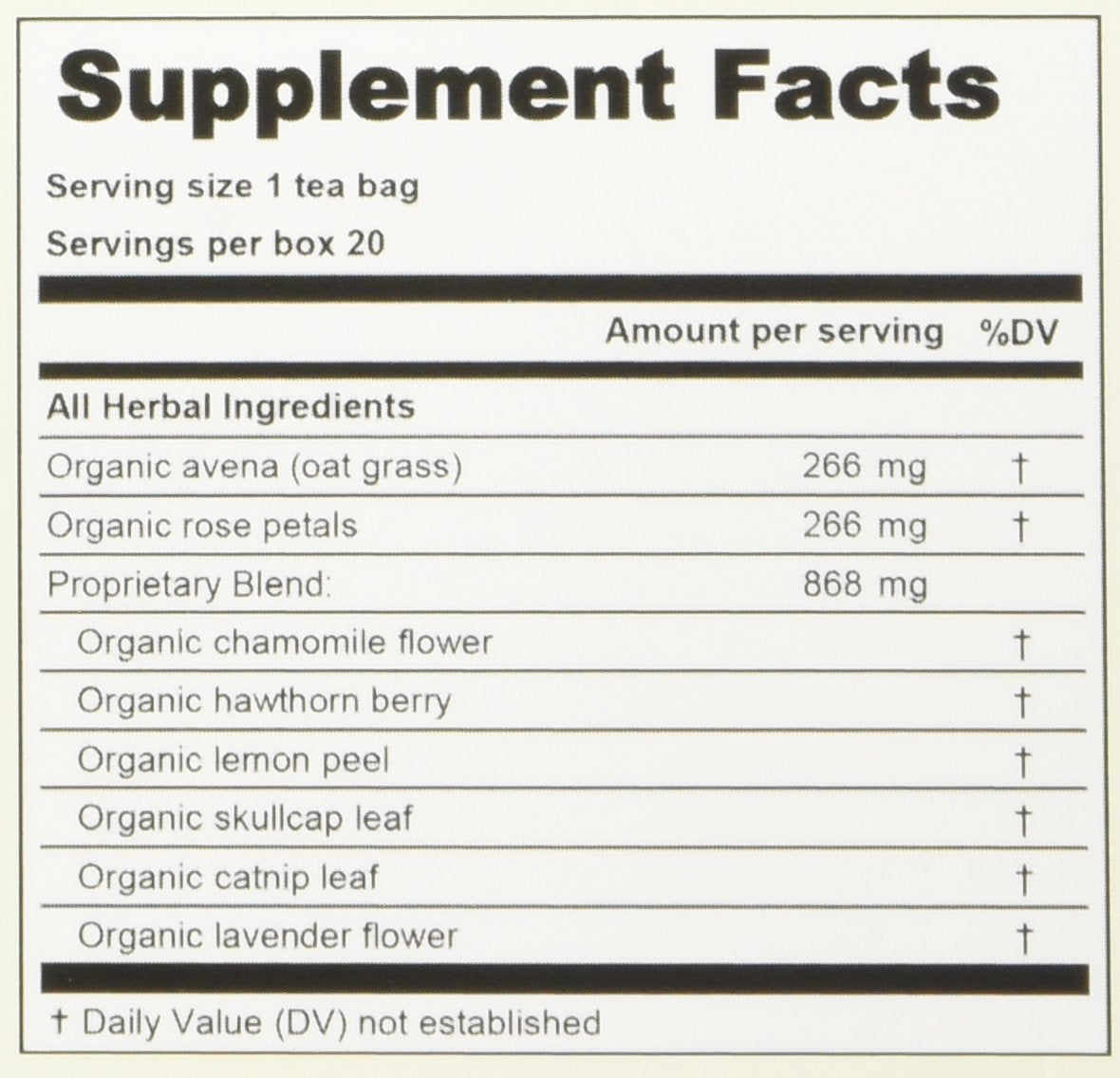 Supplement Facts

Serving size 1 tea bag

Servings per box 20

| | Amount per serving | %DV |
|---|---|---|
| All Herbal Ingredients | | |
| Organic avena (oat grass) | 266 mg | † |
| Organic rose petals | 266 mg | † |
| Proprietary Blend: | 868 mg | |
| Organic chamomile flower | | † |
| Organic hawthorn berry | | † |
| Organic lemon peel | | † |
| Organic skullcap leaf | | † |
| Organic catnip leaf | | † |
| Organic lavender flower | | † |

† Daily Value (DV) not established